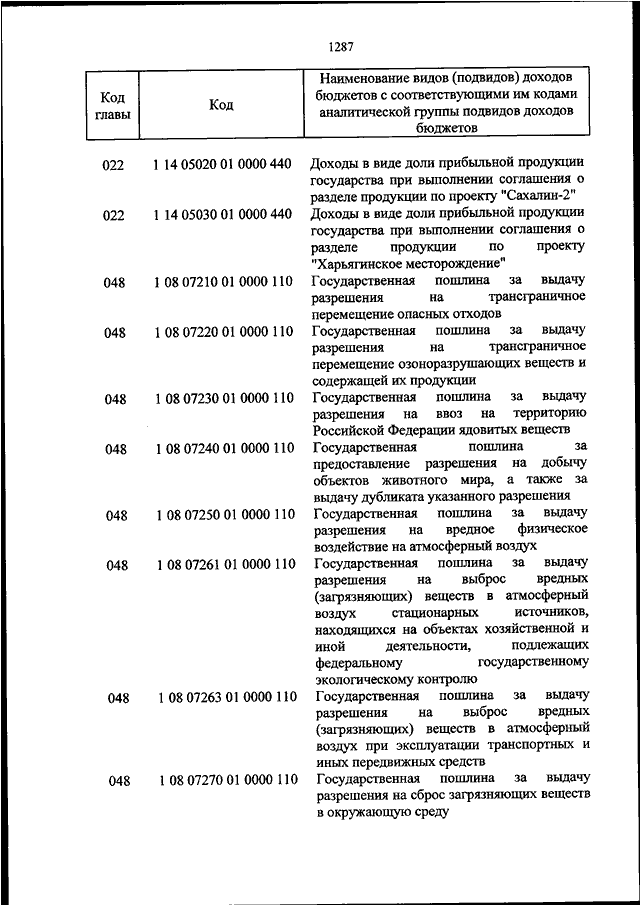 1287

| Код главы | Код | Наименование видов (подвидов) доходов бюджетов с соответствующими им кодами аналитической группы подвидов доходов бюджетов |
|---|---|---|
| 022 | 1 14 05020 01 0000 440 | Доходы в виде доли прибыльной продукции государства при выполнении соглашения о разделе продукции по проекту "Сахалин-2" |
| 022 | 1 14 05030 01 0000 440 | Доходы в виде доли прибыльной продукции государства при выполнении соглашения о разделе продукции по проекту "Харьягинское месторождение" |
| 048 | 1 08 07210 01 0000 110 | Государственная пошлина за выдачу разрешения на трансграничное перемещение опасных отходов |
| 048 | 1 08 07220 01 0000 110 | Государственная пошлина за выдачу разрешения на трансграничное перемещение озоноразрушающих веществ и содержащей их продукции |
| 048 | 1 08 07230 01 0000 110 | Государственная пошлина за выдачу разрешения на ввоз на территорию Российской Федерации ядовитых веществ |
| 048 | 1 08 07240 01 0000 110 | Государственная пошлина за предоставление разрешения на добычу объектов животного мира, а также за выдачу дубликата указанного разрешения |
| 048 | 1 08 07250 01 0000 110 | Государственная пошлина за выдачу разрешения на вредное физическое воздействие на атмосферный воздух |
| 048 | 1 08 07261 01 0000 110 | Государственная пошлина за выдачу разрешения на выброс вредных (загрязняющих) веществ в атмосферный воздух стационарных источников, находящихся на объектах хозяйственной и иной деятельности, подлежащих федеральному государственному экологическому контролю |
| 048 | 1 08 07263 01 0000 110 | Государственная пошлина за выдачу разрешения на выброс вредных (загрязняющих) веществ в атмосферный воздух при эксплуатации транспортных и иных передвижных средств |
| 048 | 1 08 07270 01 0000 110 | Государственная пошлина за выдачу разрешения на сброс загрязняющих веществ в окружающую среду |